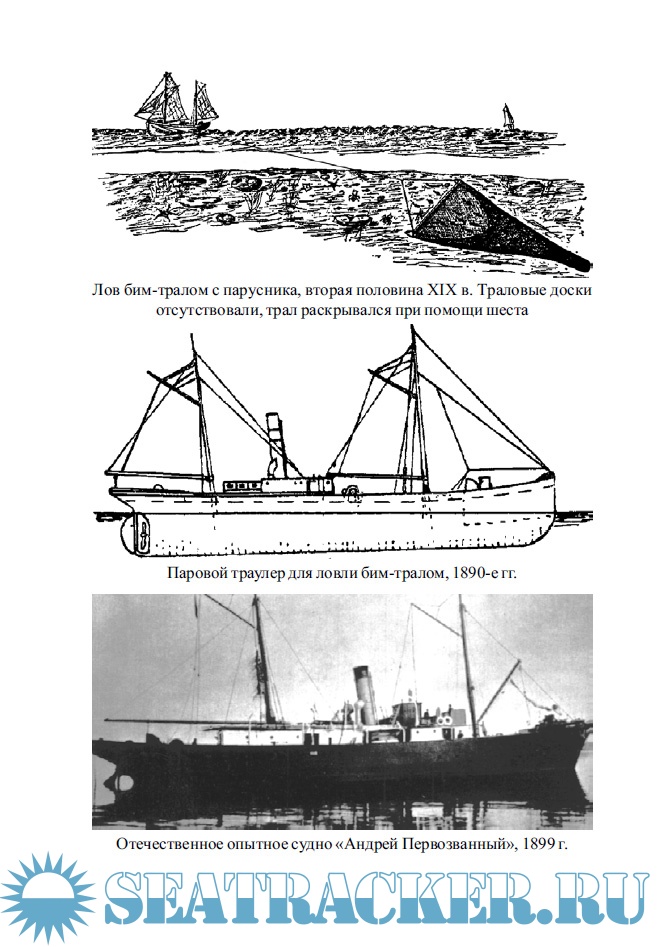 Лов бим-тралом с парусника, вторая половина XIX в. Траловые доски отсутствовали, трал раскрывался при помощи шеста

Паровой траулер для ловли бим-тралом, 1890-е гг.

Отечественное опытное судно «Андрей Первозванный», 1899 г.

SEATRACKER.RU